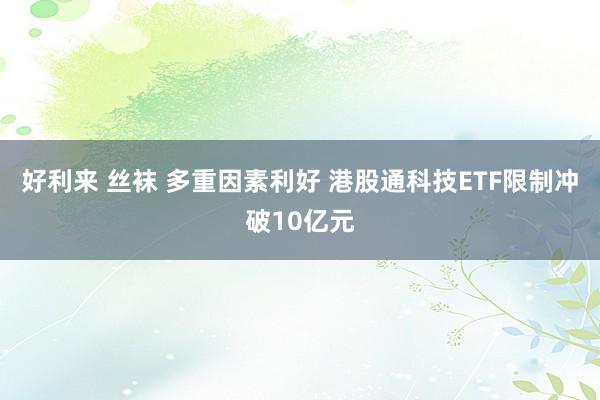 好利来 丝袜 多重因素利好 港股通科技ETF限制冲破10亿元